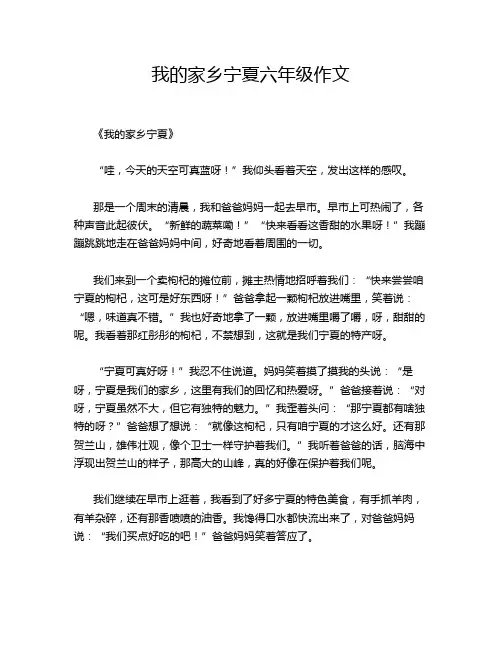 我的家乡宁夏六年级作文

《我的家乡宁夏》

“哇，今天的天空可真蓝呀！”我仰头看着天空，发出这样的感叹。

那是一个周末的清晨，我和爸爸妈妈一起去早市。早市上可热闹了，各种声音此起彼伏。“新鲜的蔬菜嘞！”“快来看看这香甜的水果呀！”我蹦蹦跳跳地走在爸爸妈妈中间，好奇地看着周围的一切。

我们来到一个卖枸杞的摊位前，摊主热情地招呼着我们：“快来尝尝咱宁夏的枸杞，这可是好东西呀！”爸爸拿起一颗枸杞放进嘴里，笑着说：“嗯，味道真不错。”我也好奇地拿了一颗，放进嘴里嚼了嚼，呀，甜甜的呢。我看着那红彤彤的枸杞，不禁想到，这就是我们宁夏的特产呀。

“宁夏可真好呀！”我忍不住说道。妈妈笑着摸了摸我的头说：“是呀，宁夏是我们的家乡，这里有我们的回忆和热爱呀。”爸爸接着说：“对呀，宁夏虽然不大，但它有独特的魅力。”我歪着头问：“那宁夏都有啥独特的呀？”爸爸想了想说：“就像这枸杞，只有咱宁夏的才这么好。还有那贺兰山，雄伟壮观，像个卫士一样守护着我们。”我听着爸爸的话，脑海中浮现出贺兰山的样子，那高大的山峰，真的好像在保护着我们呢。

我们继续在早市上逛着，我看到了好多宁夏的特色美食，有手抓羊肉，有羊杂碎，还有那香喷喷的油香。我馋得口水都快流出来了，对爸爸妈妈说：“我们买点好吃的吧！”爸爸妈妈笑着答应了。